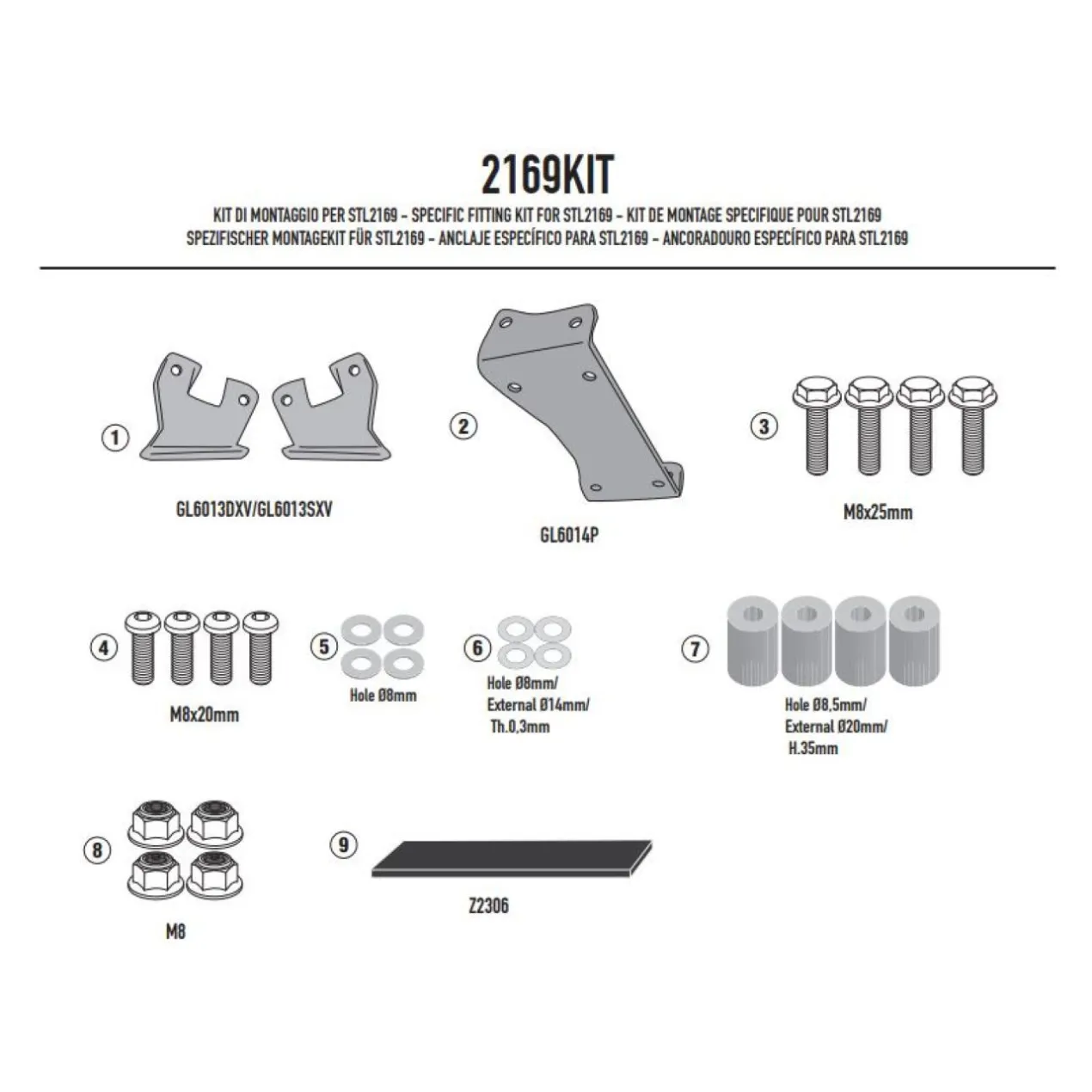 2169KIT

KIT DI MONTAGGIO PER STL2169 - SPECIFIC FITTING KIT FOR STL2169 - KIT DE MONTAGE SPECIFIQUE POUR STL2169
SPEZIFISCHER MONTAGEKIT FÜR STL2169 - ANCLAJE ESPECÍFICO PARA STL2169 - ANCORADOURO ESPECÍFICO PARA STL2169

1
GL6013DXV/GL6013SXV

2
GL6014P

3
M8x25mm

4
M8x20mm

5
Hole Ø8mm

6
Hole Ø8mm/
External Ø14mm/
Th.0,3mm

7
Hole Ø8,5mm/
External Ø20mm/
H.35mm

8
M8

9
Z2306